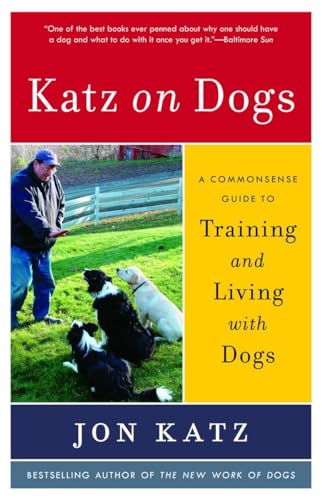 "One of the best books ever penned about why one should have a dog and what to do with it once you get it."—Baltimore Sun

Katz on Dogs

A COMMONSENSE GUIDE TO

Training and Living with Dogs

JON KATZ

BESTSELLING AUTHOR OF THE NEW WORK OF DOGS